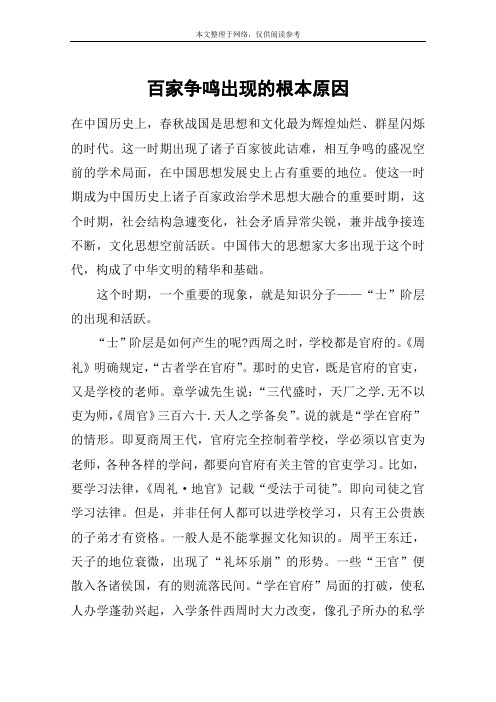 本文整理于网络，仅供阅读参考

百家争鸣出现的根本原因

在中国历史上，春秋战国是思想和文化最为辉煌灿烂、群星闪烁的时代。这一时期出现了诸子百家彼此诘难，相互争鸣的盛况空前的学术局面，在中国思想发展史上占有重要的地位。使这一时期成为中国历史上诸子百家政治学术思想大融合的重要时期，这个时期，社会结构急遽变化，社会矛盾异常尖锐，兼并战争接连不断，文化思想空前活跃。中国伟大的思想家大多出现于这个时代，构成了中华文明的精华和基础。

这个时期，一个重要的现象，就是知识分子——“士”阶层的出现和活跃。

“士”阶层是如何产生的呢?西周之时，学校都是官府的。《周礼》明确规定，“古者学在官府”。那时的史官，既是官府的官吏，又是学校的老师。章学诚先生说：“三代盛时，天厂之学.无不以吏为师，《周官》三百六十.天人之学备矣”。说的就是“学在官府”的情形。即夏商周王代，官府完全控制着学校，学必须以官吏为老师，各种各样的学问，都要向官府有关主管的官吏学习。比如，要学习法律，《周礼·地官》记载“受法于司徒”。即向司徒之官学习法律。但是，并非任何人都可以进学校学习，只有王公贵族的子弟才有资格。一般人是不能掌握文化知识的。周平王东迁，天子的地位衰微，出现了“礼坏乐崩”的形势。一些“王官”便散入各诸侯国，有的则流落民间。“学在官府”局面的打破，使私人办学蓬勃兴起，入学条件西周时大力改变，像孔子所办的私学